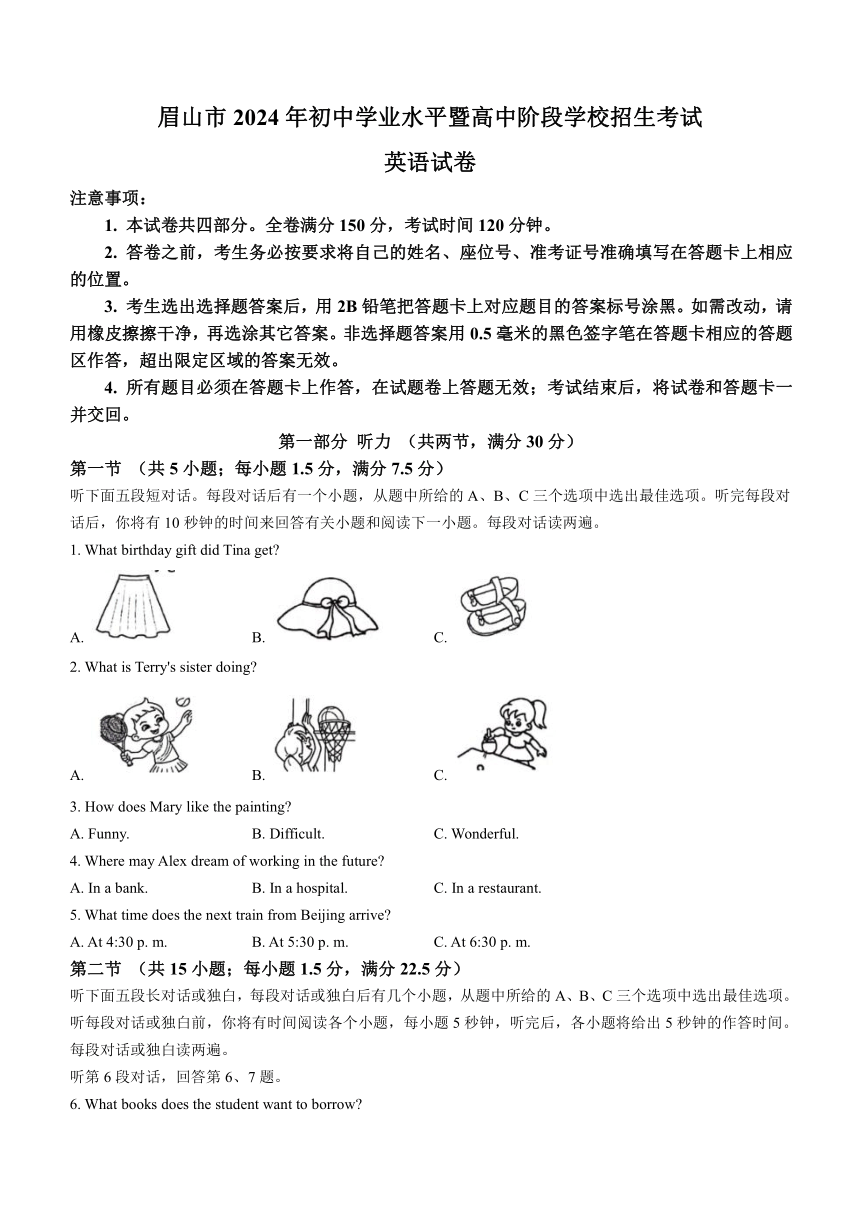 眉山市 2024 年初中学业水平暨高中阶段学校招生考试

英语试卷

注意事项：

1. 本试卷共四部分。全卷满分 150 分，考试时间 120 分钟。

2. 答卷之前，考生务必按要求将自己的姓名、座位号、准考证号准确填写在答题卡上相应的位置。

3. 考生选出选择题答案后，用 2B 铅笔把答题卡上对应题目的答案标号涂黑。如需改动，请用橡皮擦擦干净，再选涂其它答案。非选择题答案用 0.5 毫米的黑色签字笔在答题卡相应的答题区作答，超出限定区域的答案无效。

4. 所有题目必须在答题卡上作答，在试题卷上答题无效；考试结束后，将试卷和答题卡一并交回。

第一部分 听力 （共两节，满分 30 分）

第一节 （共 5 小题；每小题 1.5 分，满分 7.5 分）

听下面五段短对话。每段对话后有一个小题，从题中所给的 A、B、C 三个选项中选出最佳选项。听完每段对话后，你将有 10 秒钟的时间来回答有关小题和阅读下一小题。每段对话读两遍。

1. What birthday gift did Tina get?

A.
B.
C.

2. What is Terry's sister doing?

A.
B.
C.

3. How does Mary like the painting?

A. Funny.
B. Difficult.
C. Wonderful.

4. Where may Alex dream of working in the future?

A. In a bank.
B. In a hospital.
C. In a restaurant.

5. What time does the next train from Beijing arrive?

A. At 4:30 p. m.
B. At 5:30 p. m.
C. At 6:30 p. m.

第二节 （共 15 小题；每小题 1.5 分，满分 22.5 分）

听下面五段长对话或独白，每段对话或独白后有几个小题，从题中所给的 A、B、C 三个选项中选出最佳选项。听每段对话或独白前，你将有时间阅读各个小题，每小题 5 秒钟，听完后，各小题将给出 5 秒钟的作答时间。每段对话或独白读两遍。

听第 6 段对话，回答第 6、7 题。

6. What books does the student want to borrow?